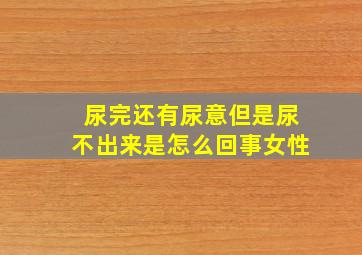 尿完还有尿意但是尿不出来是怎么回事女性